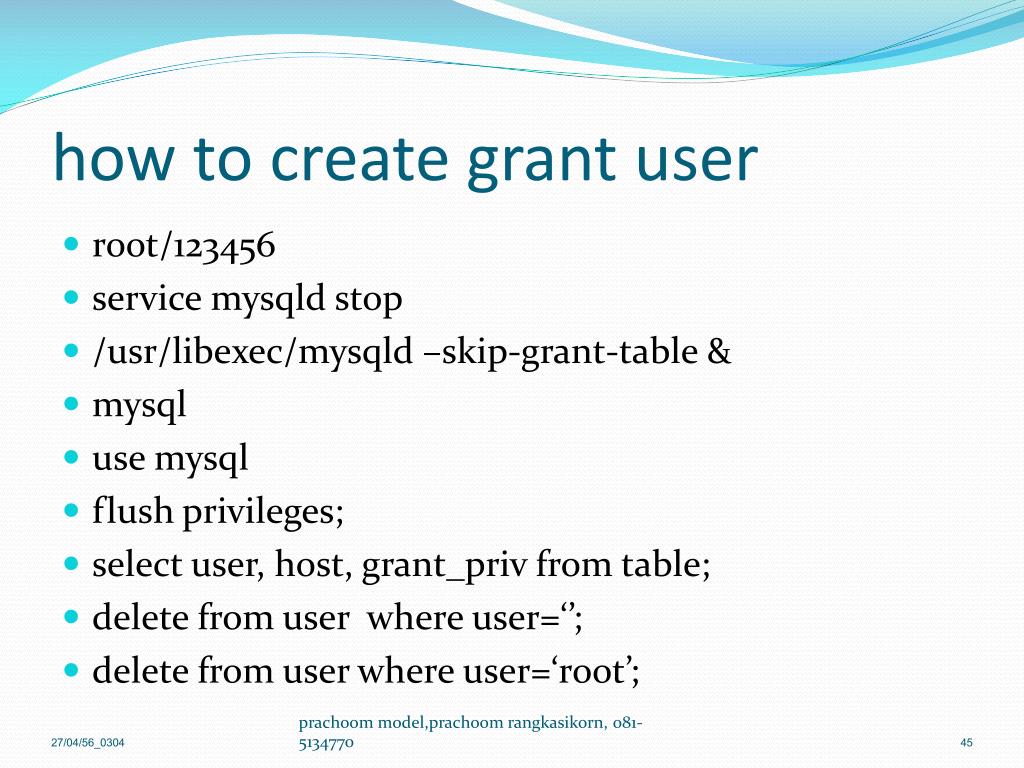 how to create grant user

- root/123456
- service mysqld stop
- /usr/libexec/mysqld –skip-grant-table &
- mysql
- use mysql
- flush privileges;
- select user, host, grant_priv from table;
- delete from user where user=‘’;
- delete from user where user=‘root’;

27/04/56_0304

prachoom model,prachoom rangkasikorn, 081-5134770

45